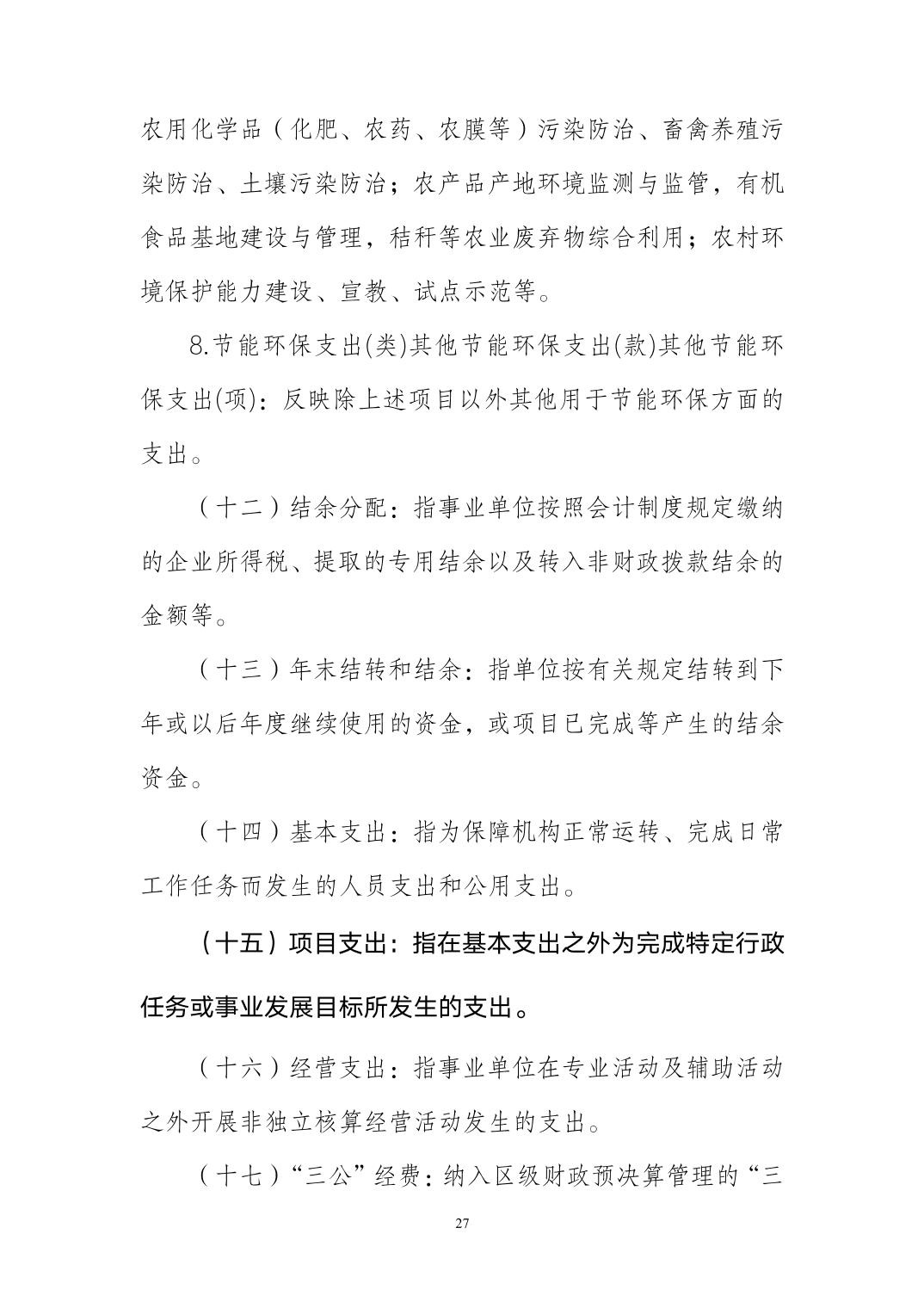 农用化学品（化肥、农药、农膜等）污染防治、畜禽养殖污染防治、土壤污染防治；农产品产地环境监测与监管，有机食品基地建设与管理，秸秆等农业废弃物综合利用；农村环境保护能力建设、宣教、试点示范等。

8.节能环保支出(类)其他节能环保支出(款)其他节能环保支出(项)：反映除上述项目以外其他用于节能环保方面的支出。

（十二）结余分配：指事业单位按照会计制度规定缴纳的企业所得税、提取的专用结余以及转入非财政拨款结余的金额等。

（十三）年末结转和结余：指单位按有关规定结转到下年或以后年度继续使用的资金，或项目已完成等产生的结余资金。

（十四）基本支出：指为保障机构正常运转、完成日常工作任务而发生的人员支出和公用支出。

（十五）项目支出：指在基本支出之外为完成特定行政任务或事业发展目标所发生的支出。

（十六）经营支出：指事业单位在专业活动及辅助活动之外开展非独立核算经营活动发生的支出。

（十七）“三公”经费：纳入区级财政预决算管理的“三

27